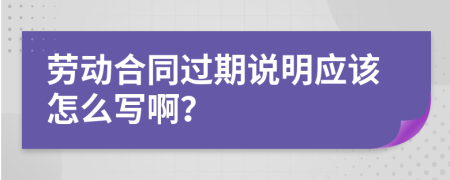 劳动合同过期说明应该怎么写啊?